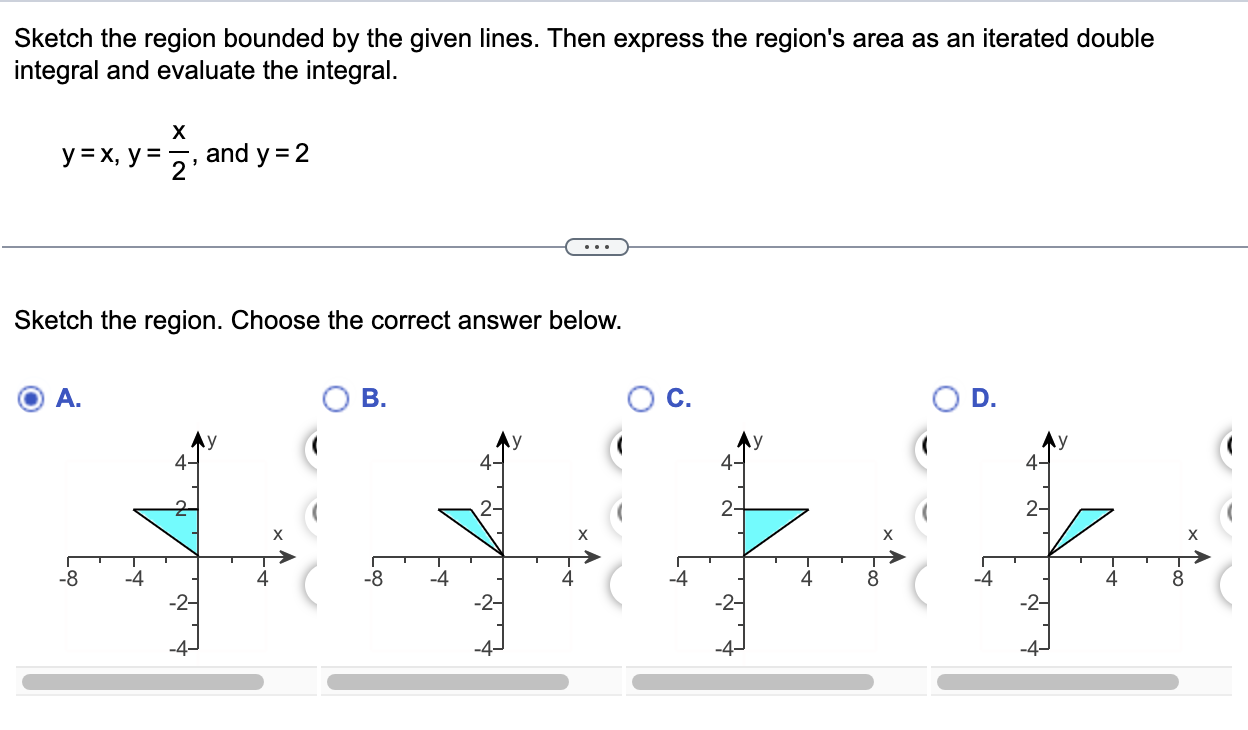 Sketch the region bounded by the given lines. Then express the region's area as an iterated double integral and evaluate the integral.

$y = x$, $y = \frac{x}{2}$, and $y = 2$

...

Sketch the region. Choose the correct answer below.

A.
y
4
2
x
-8
-4
4
-2
-4

B.
y
4
2
x
-8
-4
4
-2
-4

C.
y
4
2
x
-4
4
8
-2
-4

D.
y
4
2
x
-4
4
8
-2
-4